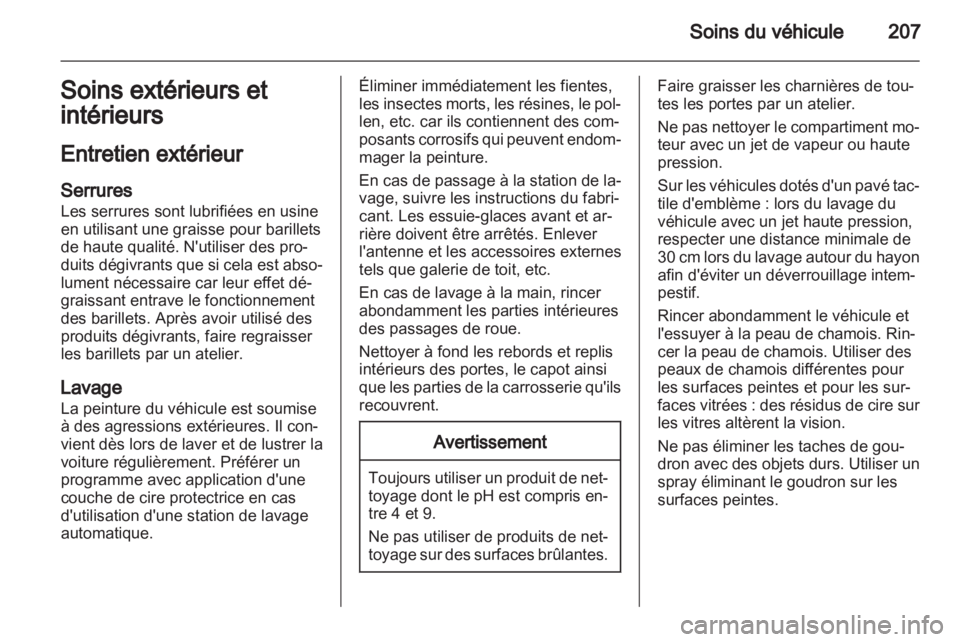 Soins du véhicule 207

Soins extérieurs et intérieurs

Entretien extérieur

Serrures
Les serrures sont lubrifiées en usine en utilisant une graisse pour barillets de haute qualité. N'utiliser des produits dégivrants que si cela est absolument nécessaire car leur effet dégraissant entrave le fonctionnement des barillets. Après avoir utilisé des produits dégivrants, faire regraisser les barillets par un atelier.

Lavage
La peinture du véhicule est soumise à des agressions extérieures. Il convient dès lors de laver et de lustrer la voiture régulièrement. Préférer un programme avec application d'une couche de cire protectrice en cas d'utilisation d'une station de lavage automatique.

Éliminer immédiatement les fientes, les insectes morts, les résines, le pollen, etc. car ils contiennent des composants corrosifs qui peuvent endommager la peinture.

En cas de passage à la station de lavage, suivre les instructions du fabricant. Les essuie-glaces avant et arrière doivent être arrêtés. Enlever l'antenne et les accessoires externes tels que galerie de toit, etc.

En cas de lavage à la main, rincer abondamment les parties intérieures des passages de roue.

Nettoyer à fond les rebords et replis intérieurs des portes, le capot ainsi que les parties de la carrosserie qu'ils recouvrent.

Avertissement

Toujours utiliser un produit de nettoyage dont le pH est compris entre 4 et 9.

Ne pas utiliser de produits de nettoyage sur des surfaces brûlantes.

Faire graisser les charnières de toutes les portes par un atelier.

Ne pas nettoyer le compartiment moteur avec un jet de vapeur ou haute pression.

Sur les véhicules dotés d'un pavé tactile d'emblème : lors du lavage du véhicule avec un jet haute pression, respecter une distance minimale de 30 cm lors du lavage autour du hayon afin d'éviter un déverrouillage intempestif.

Rincer abondamment le véhicule et l'essuyer à la peau de chamois. Rincer la peau de chamois. Utiliser des peaux de chamois différentes pour les surfaces peintes et pour les surfaces vitrées : des résidus de cire sur les vitres altèrent la vision.

Ne pas éliminer les taches de goudron avec des objets durs. Utiliser un spray éliminant le goudron sur les surfaces peintes.

carmanualsonline.info